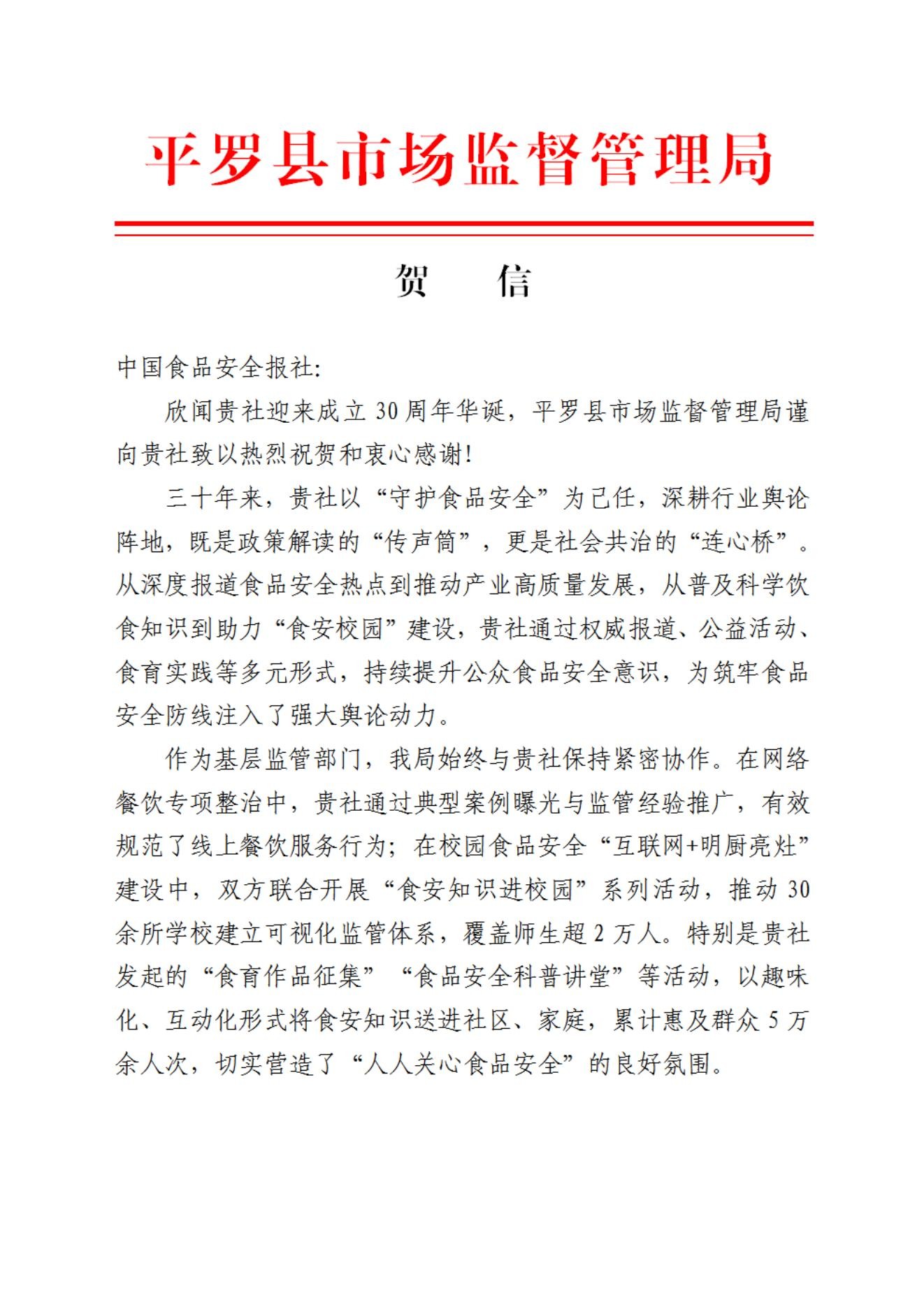 平罗县市场监督管理局

贺　信

中国食品安全报社:

欣闻贵社迎来成立 30 周年华诞，平罗县市场监督管理局谨向贵社致以热烈祝贺和衷心感谢!

三十年来，贵社以“守护食品安全”为己任，深耕行业舆论阵地，既是政策解读的“传声筒”，更是社会共治的“连心桥”。从深度报道食品安全热点到推动产业高质量发展，从普及科学饮食知识到助力“食安校园”建设，贵社通过权威报道、公益活动、食育实践等多元形式，持续提升公众食品安全意识，为筑牢食品安全防线注入了强大舆论动力。

作为基层监管部门，我局始终与贵社保持紧密协作。在网络餐饮专项整治中，贵社通过典型案例曝光与监管经验推广，有效规范了线上餐饮服务行为；在校园食品安全“互联网+明厨亮灶”建设中，双方联合开展“食安知识进校园”系列活动，推动 30 余所学校建立可视化监管体系，覆盖师生超 2 万人。特别是贵社发起的“食育作品征集”“食品安全科普讲堂”等活动，以趣味化、互动化形式将食安知识送进社区、家庭，累计惠及群众 5 万余人次，切实营造了“人人关心食品安全”的良好氛围。